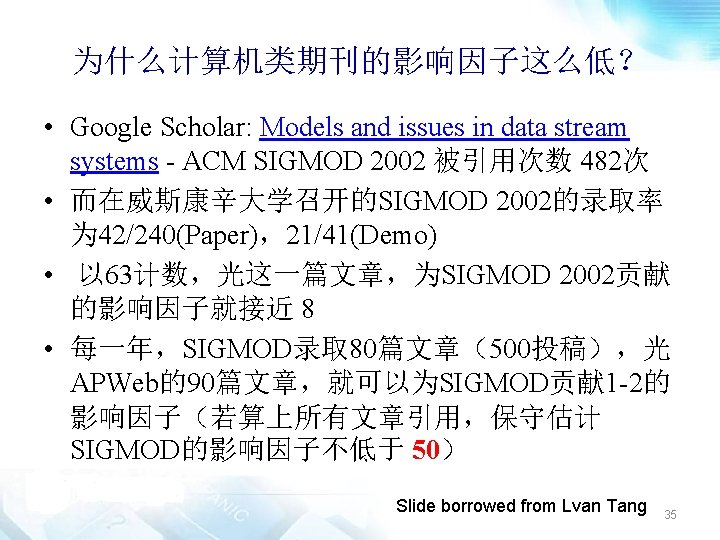 为什么计算机类期刊的影响因子这么低？

• Google Scholar: Models and issues in data stream systems - ACM SIGMOD 2002 被引用次数 482次

• 而在威斯康辛大学召开的SIGMOD 2002的录取率为42/240(Paper)，21/41(Demo)

• 以63计数，光这一篇文章，为SIGMOD 2002贡献的影响因子就接近 8

• 每一年，SIGMOD录取80篇文章（500投稿），光APWeb的90篇文章，就可以为SIGMOD贡献1-2的影响因子（若算上所有文章引用，保守估计SIGMOD的影响因子不低于 50）

Slide borrowed from Lvan Tang

35